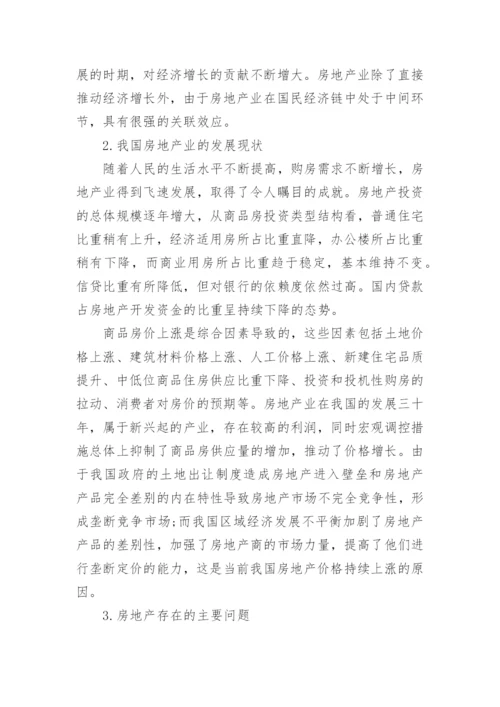 展的时期，对经济增长的贡献不断增大。房地产业除了直接推动经济增长外，由于房地产业在国民经济链中处于中间环节，具有很强的关联效应。

2.我国房地产业的发展现状

随着人民的生活水平不断提高，购房需求不断增长，房地产业得到飞速发展，取得了令人瞩目的成就。房地产投资的总体规模逐年增大，从商品房投资类型结构看，普通住宅比重稍有上升，经济适用房所占比重直降，办公楼所占比重稍有下降，而商业用房所占比重趋于稳定，基本维持不变。信贷比重有所降低，但对银行的依赖度依然过高。国内贷款占房地产开发资金的比重呈持续下降的态势。

商品房价上涨是综合因素导致的，这些因素包括土地价格上涨、建筑材料价格上涨、人工价格上涨、新建住宅品质提升、中低位商品住房供应比重下降、投资和投机性购房的拉动、消费者对房价的预期等。房地产业在我国的发展三十年，属于新兴起的产业，存在较高的利润，同时宏观调控措施总体上抑制了商品房供应量的增加，推动了价格增长。由于我国政府的土地出让制度造成房地产进入壁垒和房地产产品完全差别的内在特性导致房地产市场不完全竞争性，形成垄断竞争市场;而我国区域经济发展不平衡加剧了房地产产品的差别性，加强了房地产商的市场力量，提高了他们进行垄断定价的能力，这是当前我国房地产价格持续上涨的原因。

3.房地产存在的主要问题